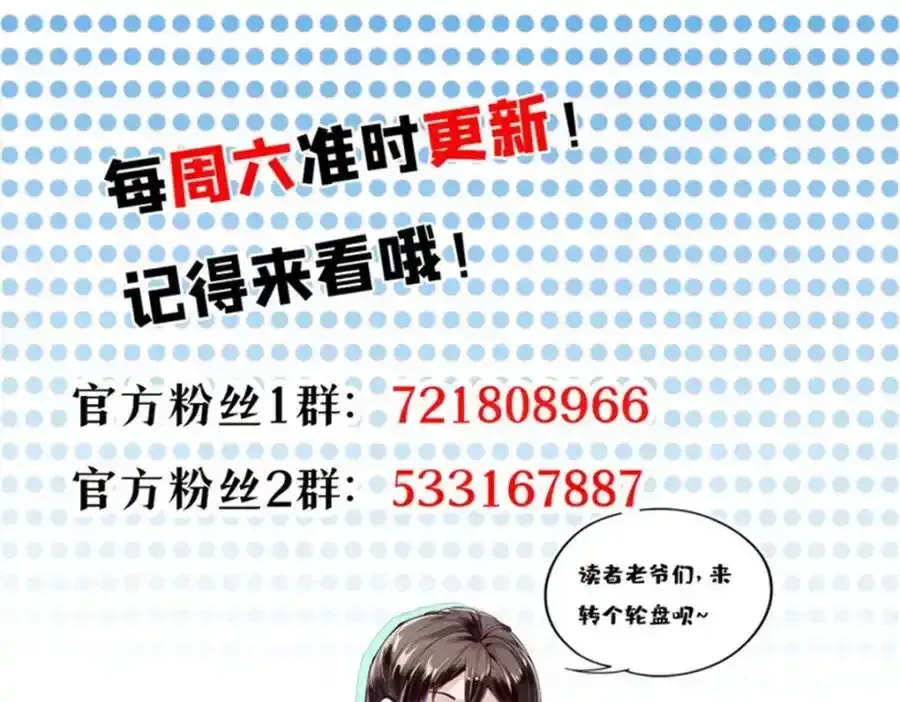 每周六准时更新！
记得来看哦！

官方粉丝1群：721808966
官方粉丝2群：533167887

读者老爷们，来转个轮盘呗~